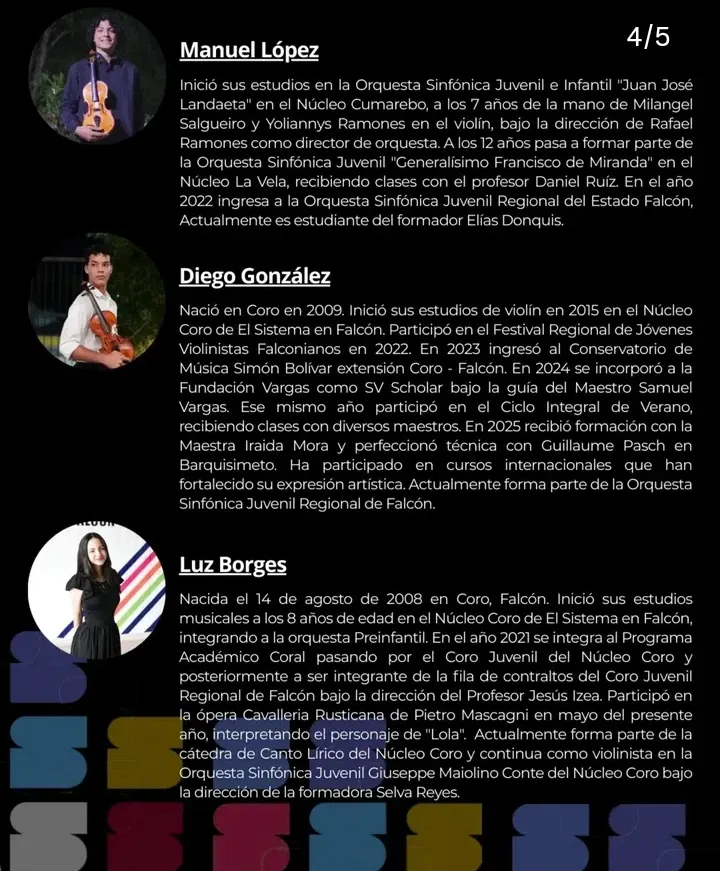 4/5

Manuel López

Inició sus estudios en la Orquesta Sinfónica Juvenil e Infantil "Juan José Landaeta" en el Núcleo Cumarebo, a los 7 años de la mano de Milangel Salgueiro y Yoliannys Ramones en el violín, bajo la dirección de Rafael Ramones como director de orquesta. A los 12 años pasa a formar parte de la Orquesta Sinfónica Juvenil "Generalísimo Francisco de Miranda" en el Núcleo La Vela, recibiendo clases con el profesor Daniel Ruíz. En el año 2022 ingresa a la Orquesta Sinfónica Juvenil Regional del Estado Falcón, Actualmente es estudiante del formador Elías Donquis.

Diego González

Nació en Coro en 2009. Inició sus estudios de violín en 2015 en el Núcleo Coro de El Sistema en Falcón. Participó en el Festival Regional de Jóvenes Violinistas Falconianos en 2022. En 2023 ingresó al Conservatorio de Música Simón Bolívar extensión Coro - Falcón. En 2024 se incorporó a la Fundación Vargas como SV Scholar bajo la guía del Maestro Samuel Vargas. Ese mismo año participó en el Ciclo Integral de Verano, recibiendo clases con diversos maestros. En 2025 recibió formación con la Maestra Iraida Mora y perfeccionó técnica con Guillaume Pasch en Barquisimeto. Ha participado en cursos internacionales que han fortalecido su expresión artística. Actualmente forma parte de la Orquesta Sinfónica Juvenil Regional de Falcón.

Luz Borges

Nacida el 14 de agosto de 2008 en Coro, Falcón. Inició sus estudios musicales a los 8 años de edad en el Núcleo Coro de El Sistema en Falcón, integrando a la orquesta Preinfantil. En el año 2021 se integra al Programa Académico Coral pasando por el Coro Juvenil del Núcleo Coro y posteriormente a ser integrante de la fila de contraltos del Coro Juvenil Regional de Falcón bajo la dirección del Profesor Jesús Izea. Participó en la ópera Cavalleria Rusticana de Pietro Mascagni en mayo del presente año, interpretando el personaje de "Lola". Actualmente forma parte de la cátedra de Canto Lírico del Núcleo Coro y continua como violinista en la Orquesta Sinfónica Juvenil Giuseppe Maiolino Conte del Núcleo Coro bajo la dirección de la formadora Selva Reyes.